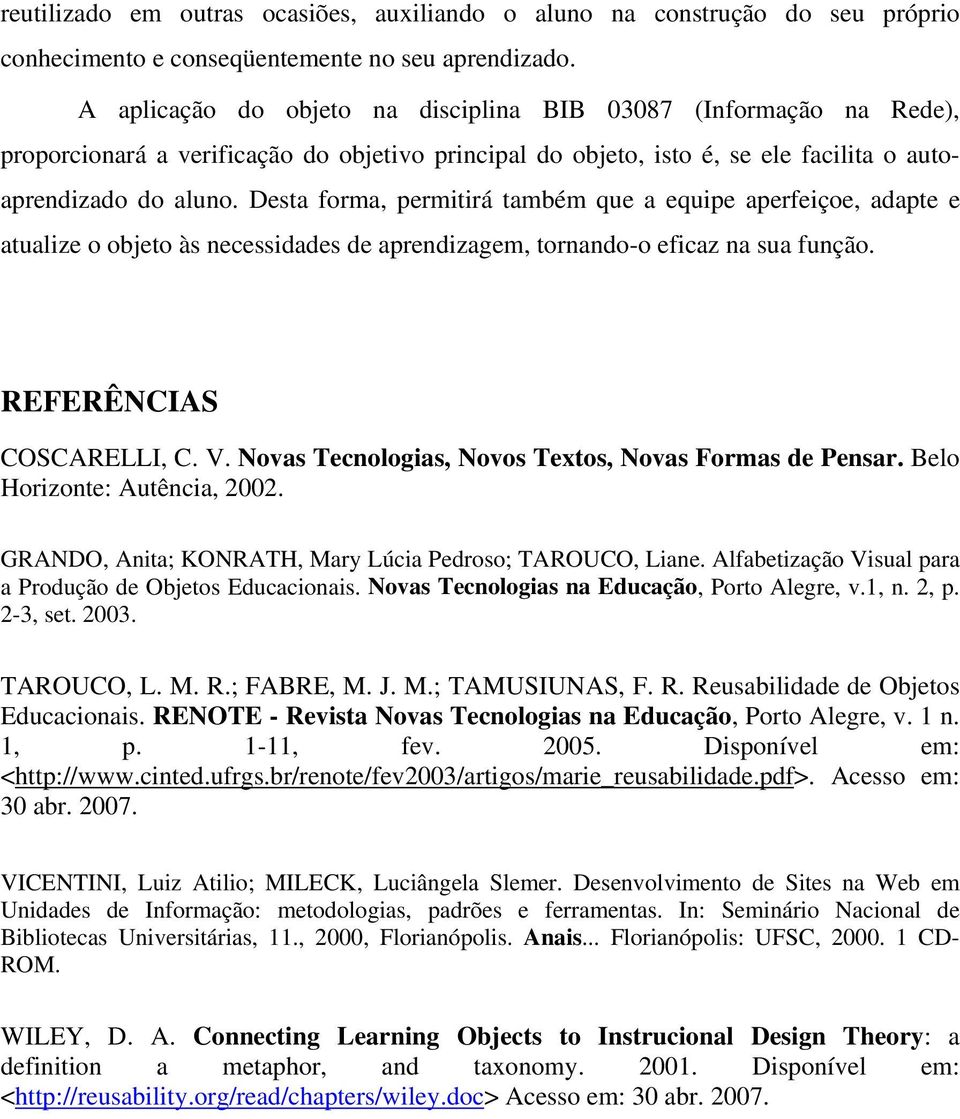 reutilizado em outras ocasiões, auxiliando o aluno na construção do seu próprio conhecimento e conseqüentemente no seu aprendizado.

A aplicação do objeto na disciplina BIB 03087 (Informação na Rede), proporcionará a verificação do objetivo principal do objeto, isto é, se ele facilita o auto-aprendizado do aluno. Desta forma, permitirá também que a equipe aperfeiçoe, adapte e atualize o objeto às necessidades de aprendizagem, tornando-o eficaz na sua função.

REFERÊNCIAS

COSCARELLI, C. V. Novas Tecnologias, Novos Textos, Novas Formas de Pensar. Belo Horizonte: Autência, 2002.

GRANDO, Anita; KONRATH, Mary Lúcia Pedroso; TAROUCO, Liane. Alfabetização Visual para a Produção de Objetos Educacionais. Novas Tecnologias na Educação, Porto Alegre, v.1, n. 2, p. 2-3, set. 2003.

TAROUCO, L. M. R.; FABRE, M. J. M.; TAMUSIUNAS, F. R. Reusabilidade de Objetos Educacionais. RENOTE - Revista Novas Tecnologias na Educação, Porto Alegre, v. 1 n. 1, p. 1-11, fev. 2005. Disponível em: <http://www.cinted.ufrgs.br/renote/fev2003/artigos/marie_reusabilidade.pdf>. Acesso em: 30 abr. 2007.

VICENTINI, Luiz Atilio; MILECK, Luciângela Slemer. Desenvolvimento de Sites na Web em Unidades de Informação: metodologias, padrões e ferramentas. In: Seminário Nacional de Bibliotecas Universitárias, 11., 2000, Florianópolis. Anais... Florianópolis: UFSC, 2000. 1 CD-ROM.

WILEY, D. A. Connecting Learning Objects to Instrucional Design Theory: a definition a metaphor, and taxonomy. 2001. Disponível em: <http://reusability.org/read/chapters/wiley.doc> Acesso em: 30 abr. 2007.